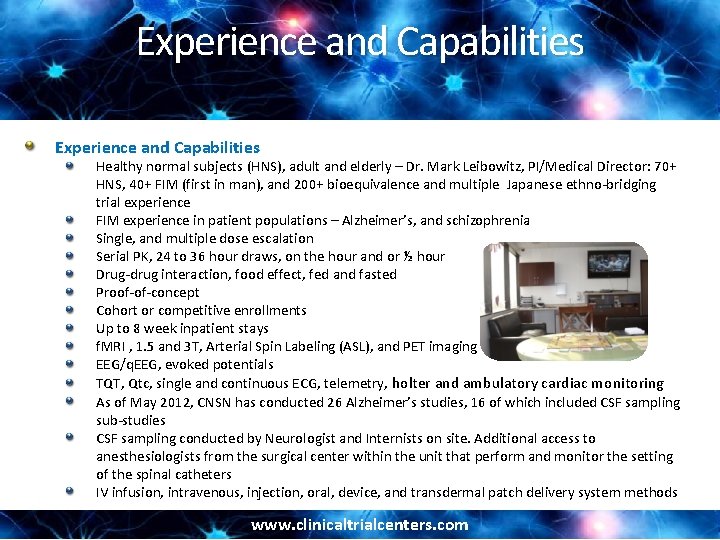 Experience and Capabilities

Experience and Capabilities

Healthy normal subjects (HNS), adult and elderly – Dr. Mark Leibowitz, PI/Medical Director: 70+ HNS, 40+ FIM (first in man), and 200+ bioequivalence and multiple Japanese ethno-bridging trial experience

FIM experience in patient populations – Alzheimer's, and schizophrenia

Single, and multiple dose escalation

Serial PK, 24 to 36 hour draws, on the hour and or ½ hour

Drug-drug interaction, food effect, fed and fasted

Proof-of-concept

Cohort or competitive enrollments

Up to 8 week inpatient stays

fMRI , 1.5 and 3T, Arterial Spin Labeling (ASL), and PET imaging

EEG/qEEG, evoked potentials

TQT, Qtc, single and continuous ECG, telemetry, holter and ambulatory cardiac monitoring

As of May 2012, CNSN has conducted 26 Alzheimer's studies, 16 of which included CSF sampling sub-studies

CSF sampling conducted by Neurologist and Internists on site. Additional access to anesthesiologists from the surgical center within the unit that perform and monitor the setting of the spinal catheters

IV infusion, intravenous, injection, oral, device, and transdermal patch delivery system methods

www.clinicaltrialcenters.com